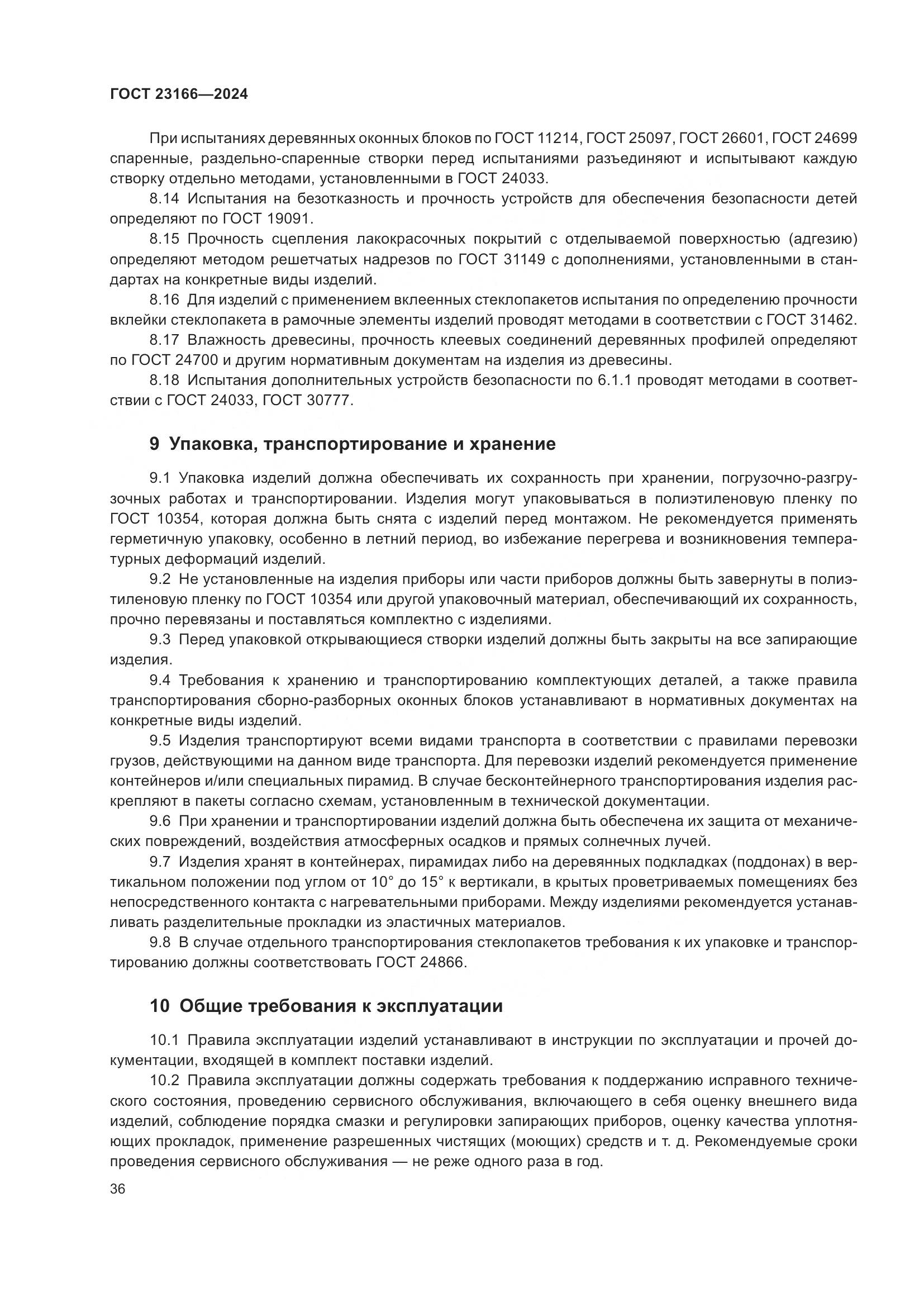 ГОСТ 23166—2024

При испытаниях деревянных оконных блоков по ГОСТ 11214, ГОСТ 25097, ГОСТ 26601, ГОСТ 24699 спаренные, раздельно-спаренные створки перед испытаниями разъединяют и испытывают каждую створку отдельно методами, установленными в ГОСТ 24033.

8.14 Испытания на безотказность и прочность устройств для обеспечения безопасности детей определяют по ГОСТ 19091.

8.15 Прочность сцепления лакокрасочных покрытий с отделываемой поверхностью (адгезию) определяют методом решетчатых надрезов по ГОСТ 31149 с дополнениями, установленными в стандартах на конкретные виды изделий.

8.16 Для изделий с применением вклеенных стеклопакетов испытания по определению прочности вклейки стеклопакета в рамочные элементы изделий проводят методами в соответствии с ГОСТ 31462.

8.17 Влажность древесины, прочность клеевых соединений деревянных профилей определяют по ГОСТ 24700 и другим нормативным документам на изделия из древесины.

8.18 Испытания дополнительных устройств безопасности по 6.1.1 проводят методами в соответствии с ГОСТ 24033, ГОСТ 30777.

9 Упаковка, транспортирование и хранение

9.1 Упаковка изделий должна обеспечивать их сохранность при хранении, погрузочно-разгрузочных работах и транспортировании. Изделия могут упаковываться в полиэтиленовую пленку по ГОСТ 10354, которая должна быть снята с изделий перед монтажом. Не рекомендуется применять герметичную упаковку, особенно в летний период, во избежание перегрева и возникновения температурных деформаций изделий.

9.2 Не установленные на изделия приборы или части приборов должны быть завернуты в полиэтиленовую пленку по ГОСТ 10354 или другой упаковочный материал, обеспечивающий их сохранность, прочно перевязаны и поставляться комплектно с изделиями.

9.3 Перед упаковкой открывающиеся створки изделий должны быть закрыты на все запирающие изделия.

9.4 Требования к хранению и транспортированию комплектующих деталей, а также правила транспортирования сборно-разборных оконных блоков устанавливают в нормативных документах на конкретные виды изделий.

9.5 Изделия транспортируют всеми видами транспорта в соответствии с правилами перевозки грузов, действующими на данном виде транспорта. Для перевозки изделий рекомендуется применение контейнеров и/или специальных пирамид. В случае бесконтейнерного транспортирования изделия раскрепляют в пакеты согласно схемам, установленным в технической документации.

9.6 При хранении и транспортировании изделий должна быть обеспечена их защита от механических повреждений, воздействия атмосферных осадков и прямых солнечных лучей.

9.7 Изделия хранят в контейнерах, пирамидах либо на деревянных подкладках (поддонах) в вертикальном положении под углом от 10° до 15° к вертикали, в крытых проветриваемых помещениях без непосредственного контакта с нагревательными приборами. Между изделиями рекомендуется устанавливать разделительные прокладки из эластичных материалов.

9.8 В случае отдельного транспортирования стеклопакетов требования к их упаковке и транспортированию должны соответствовать ГОСТ 24866.

10 Общие требования к эксплуатации

10.1 Правила эксплуатации изделий устанавливают в инструкции по эксплуатации и прочей документации, входящей в комплект поставки изделий.

10.2 Правила эксплуатации должны содержать требования к поддержанию исправного технического состояния, проведению сервисного обслуживания, включающего в себя оценку внешнего вида изделий, соблюдение порядка смазки и регулировки запирающих приборов, оценку качества уплотняющих прокладок, применение разрешенных чистящих (моющих) средств и т. д. Рекомендуемые сроки проведения сервисного обслуживания — не реже одного раза в год.

36